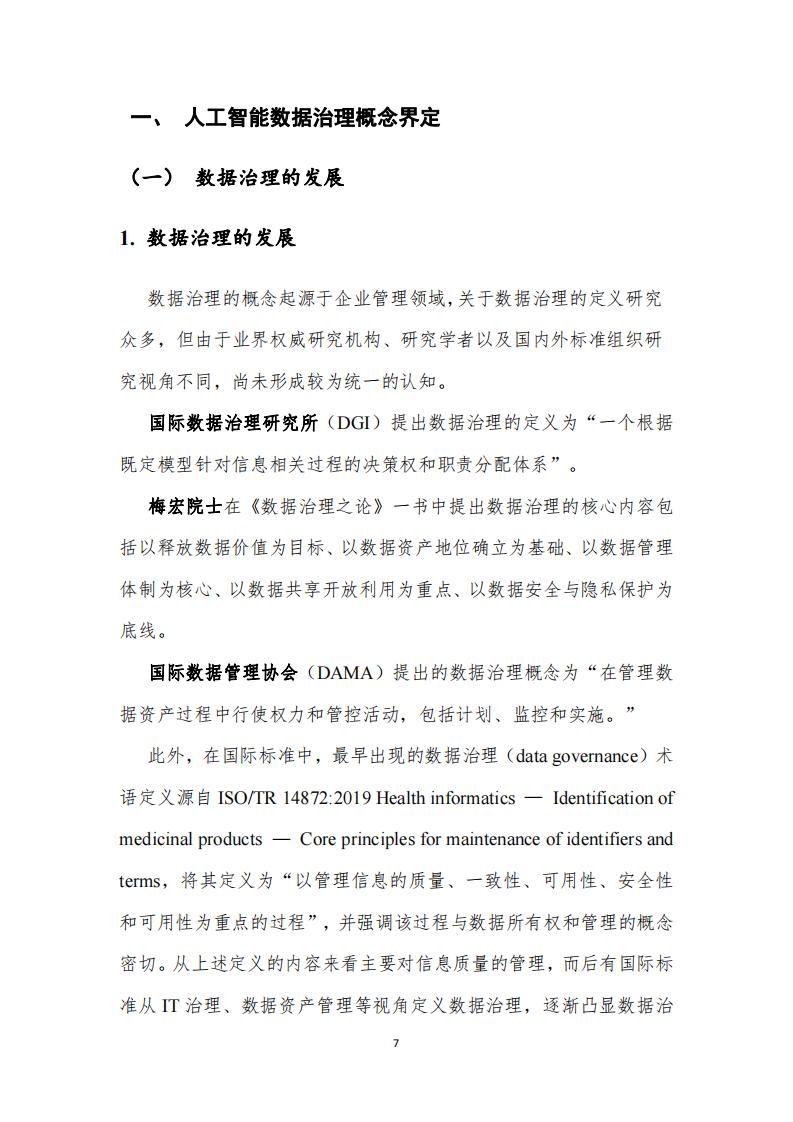 一、 人工智能数据治理概念界定

（一） 数据治理的发展

1. 数据治理的发展

数据治理的概念起源于企业管理领域，关于数据治理的定义研究众多，但由于业界权威研究机构、研究学者以及国内外标准组织研究视角不同，尚未形成较为统一的认知。

国际数据治理研究所（DGI）提出数据治理的定义为“一个根据既定模型针对信息相关过程的决策权和职责分配体系”。

梅宏院士在《数据治理之论》一书中提出数据治理的核心内容包括以释放数据价值为目标、以数据资产地位确立为基础、以数据管理体制为核心、以数据共享开放利用为重点、以数据安全与隐私保护为底线。

国际数据管理协会（DAMA）提出的数据治理概念为“在管理数据资产过程中行使权力和管控活动，包括计划、监控和实施。”

此外，在国际标准中，最早出现的数据治理（data governance）术语定义源自 ISO/TR 14872:2019 Health informatics — Identification of medicinal products — Core principles for maintenance of identifiers and terms，将其定义为“以管理信息的质量、一致性、可用性、安全性和可用性为重点的过程”，并强调该过程与数据所有权和管理的概念密切。从上述定义的内容来看主要对信息质量的管理，而后有国际标准从 IT 治理、数据资产管理等视角定义数据治理，逐渐凸显数据治

7